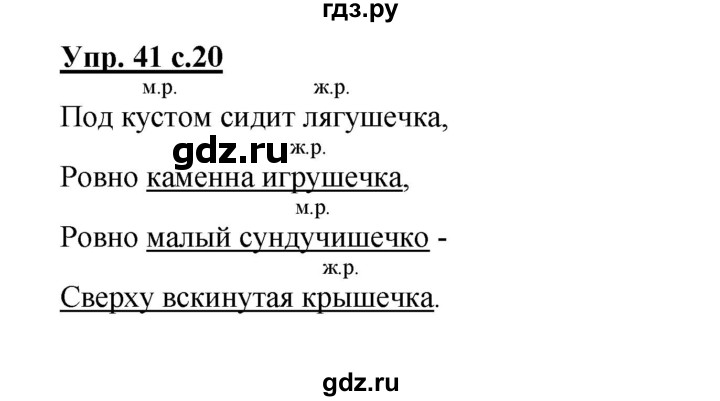 гдз.ру

Упр. 41 с.20

м.р. ж.р.
Под кустом сидит лягушечка,

gdz.ru ж.р.
Ровно каменна игрушечка,

м.р.
Ровно малый сундучишечко -

ж.р.
Сверху вскинутая крышечка.

gdz.ru